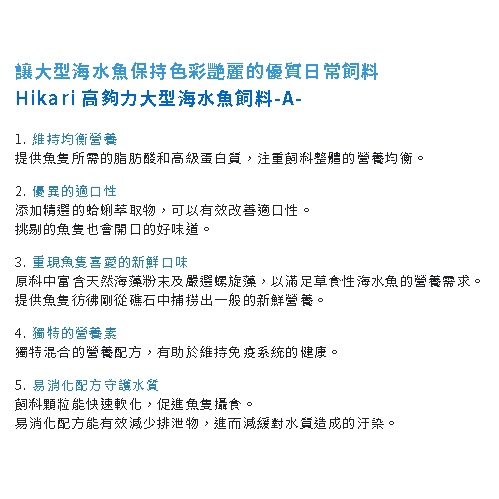 讓大型海水魚保持色彩艷麗的優質日常飼料
Hikari 高夠力大型海水魚飼料-A-

1. 維持均衡營養
提供魚隻所需的脂肪酸和高級蛋白質，注重飼料整體的營養均衡。

2. 優異的適口性
添加精選的蛤蜊萃取物，可以有效改善適口性。
挑剔的魚隻也會開口的好味道。

3. 重現魚隻喜愛的新鮮口味
原料中富含天然海藻粉末及嚴選螺旋藻，以滿足草食性海水魚的營養需求。
提供魚隻彷彿剛從礁石中捕撈出一般的新鮮營養。

4. 獨特的營養素
獨特混合的營養配方，有助於維持免疫系統的健康。

5. 易消化配方守護水質
飼料顆粒能快速軟化，促進魚隻攝食。
易消化配方能有效減少排泄物，進而減緩對水質造成的汙染。